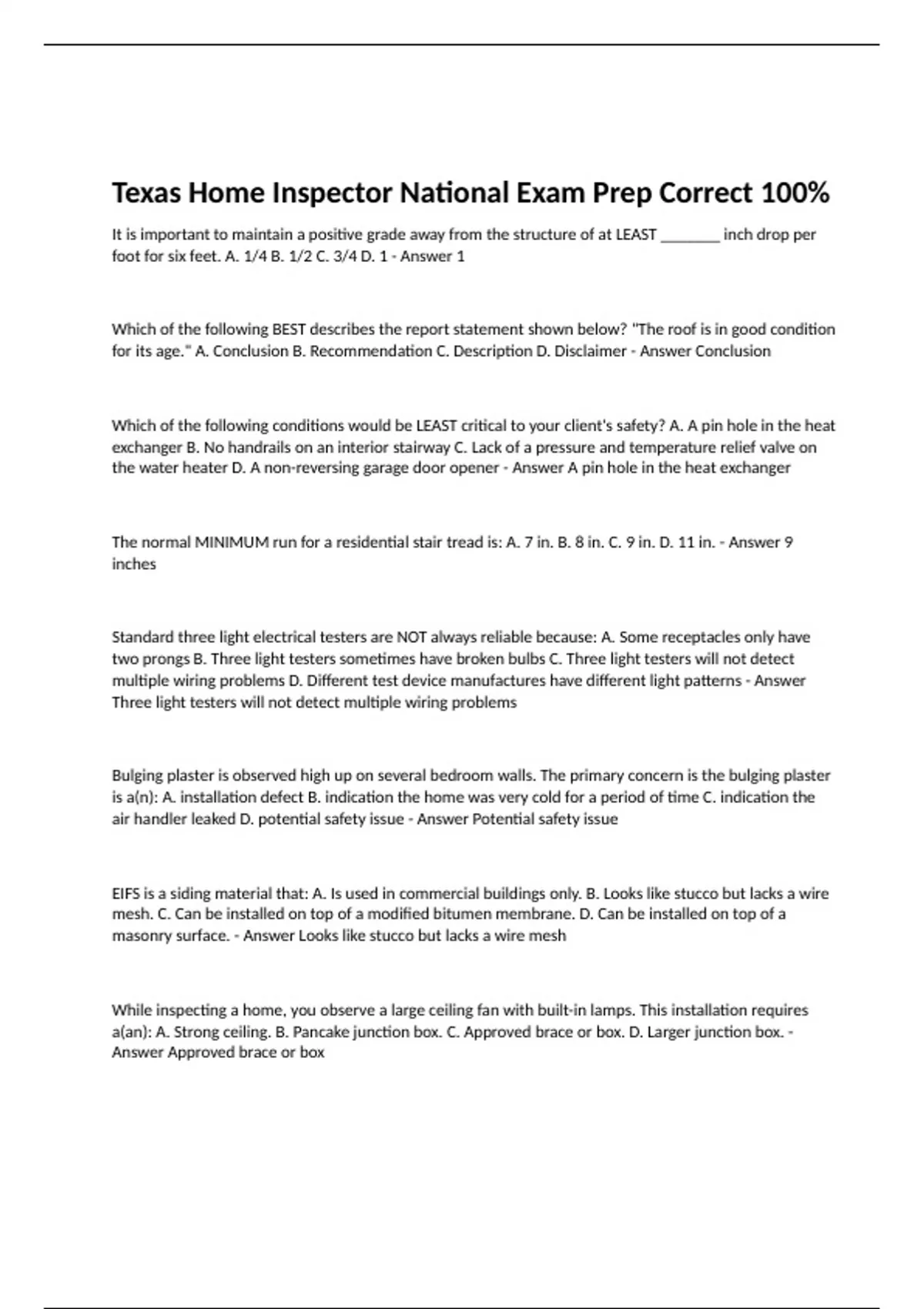 Texas Home Inspector National Exam Prep Correct 100%

It is important to maintain a positive grade away from the structure of at LEAST ________ inch drop per foot for six feet. A. 1/4 B. 1/2 C. 3/4 D. 1 - Answer 1

Which of the following BEST describes the report statement shown below? "The roof is in good condition for its age." A. Conclusion B. Recommendation C. Description D. Disclaimer - Answer Conclusion

Which of the following conditions would be LEAST critical to your client's safety? A. A pin hole in the heat exchanger B. No handrails on an interior stairway C. Lack of a pressure and temperature relief valve on the water heater D. A non-reversing garage door opener - Answer A pin hole in the heat exchanger

The normal MINIMUM run for a residential stair tread is: A. 7 in. B. 8 in. C. 9 in. D. 11 in. - Answer 9 inches

Standard three light electrical testers are NOT always reliable because: A. Some receptacles only have two prongs B. Three light testers sometimes have broken bulbs C. Three light testers will not detect multiple wiring problems D. Different test device manufactures have different light patterns - Answer Three light testers will not detect multiple wiring problems

Bulging plaster is observed high up on several bedroom walls. The primary concern is the bulging plaster is a(n): A. installation defect B. indication the home was very cold for a period of time C. indication the air handler leaked D. potential safety issue - Answer Potential safety issue

EIFS is a siding material that: A. Is used in commercial buildings only. B. Looks like stucco but lacks a wire mesh. C. Can be installed on top of a modified bitumen membrane. D. Can be installed on top of a masonry surface. - Answer Looks like stucco but lacks a wire mesh

While inspecting a home, you observe a large ceiling fan with built-in lamps. This installation requires a(an): A. Strong ceiling. B. Pancake junction box. C. Approved brace or box. D. Larger junction box. - Answer Approved brace or box